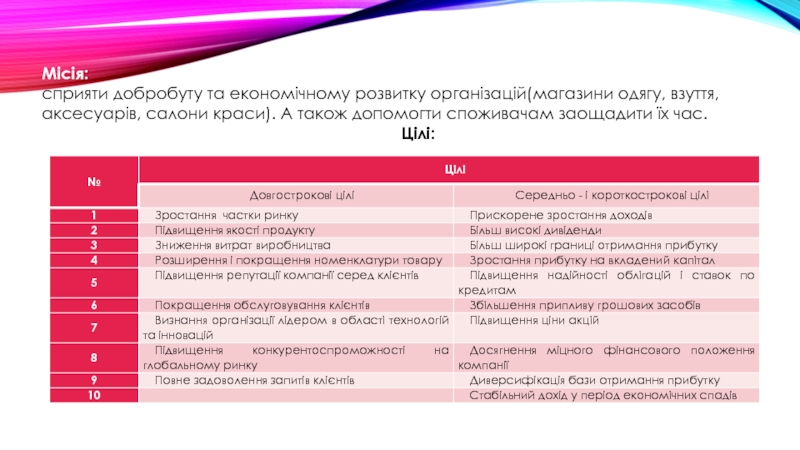 Місія:
сприяти добробуту та економічному розвитку організацій(магазини одягу, взуття, аксесуарів, салони краси). А також допомогти споживачам заощадити їх час.

Цілі:

| № | Цілі | |
|---|---|---|
| | Довгострокові цілі | Середньо - і короткострокові цілі |
| 1 | Зростання частки ринку | Прискорене зростання доходів |
| 2 | Підвищення якості продукту | Більш високі дивіденди |
| 3 | Зниження витрат виробництва | Більш широкі границі отримання прибутку |
| 4 | Розширення і покращення номенклатури товару | Зростання прибутку на вкладений капітал |
| 5 | Підвищення репутації компанії серед клієнтів | Підвищення надійності облігацій і ставок по кредитам |
| 6 | Покращення обслуговування клієнтів | Збільшення припливу грошових засобів |
| 7 | Визнання організації лідером в області технологій та інновацій | Підвищення ціни акцій |
| 8 | Підвищення конкурентоспроможності на глобальному ринку | Досягнення міцного фінансового положення компанії |
| 9 | Повне задоволення запитів клієнтів | Диверсифікація бази отримання прибутку |
| 10 | | Стабільний дохід у період економічних спадів |